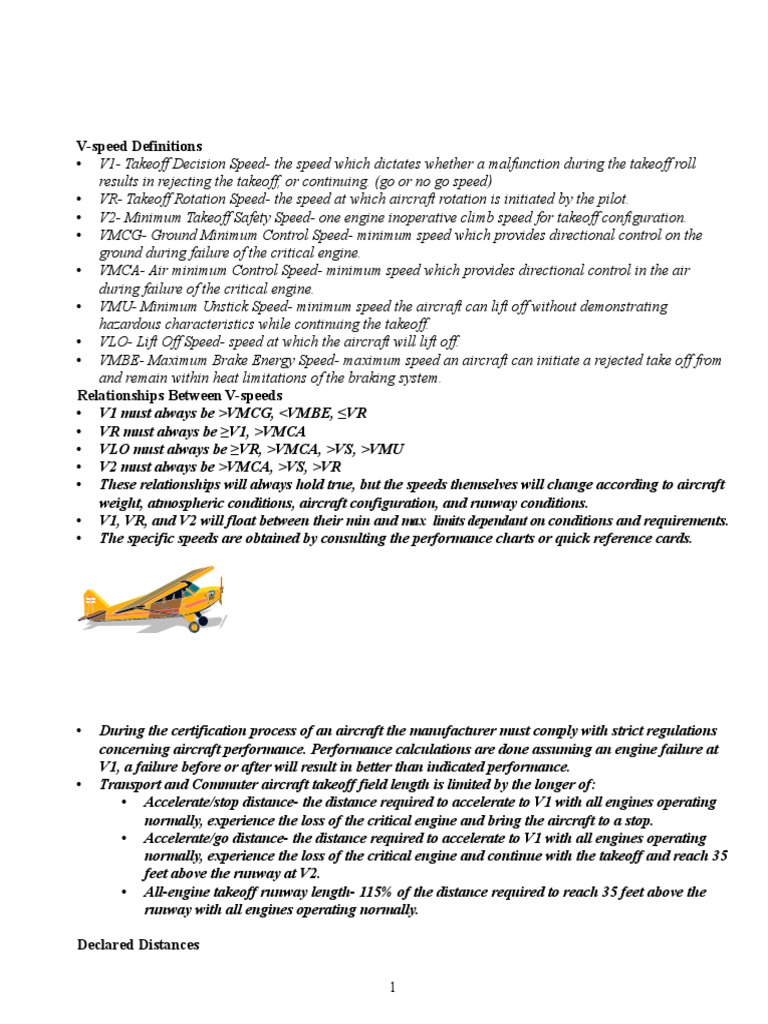 V-speed Definitions

• V1- Takeoff Decision Speed- the speed which dictates whether a malfunction during the takeoff roll results in rejecting the takeoff, or continuing. (go or no go speed)
• VR- Takeoff Rotation Speed- the speed at which aircraft rotation is initiated by the pilot.
• V2- Minimum Takeoff Safety Speed- one engine inoperative climb speed for takeoff configuration.
• VMCG- Ground Minimum Control Speed- minimum speed which provides directional control on the ground during failure of the critical engine.
• VMCA- Air minimum Control Speed- minimum speed which provides directional control in the air during failure of the critical engine.
• VMU- Minimum Unstick Speed- minimum speed the aircraft can lift off without demonstrating hazardous characteristics while continuing the takeoff.
• VLO- Lift Off Speed- speed at which the aircraft will lift off.
• VMBE- Maximum Brake Energy Speed- maximum speed an aircraft can initiate a rejected take off from and remain within heat limitations of the braking system.

Relationships Between V-speeds

• V1 must always be >VMCG, <VMBE, ≤VR
• VR must always be ≥V1, >VMCA
• VLO must always be ≥VR, >VMCA, >VS, >VMU
• V2 must always be >VMCA, >VS, >VR
• These relationships will always hold true, but the speeds themselves will change according to aircraft weight, atmospheric conditions, aircraft configuration, and runway conditions.
• V1, VR, and V2 will float between their min and max limits dependant on conditions and requirements.
• The specific speeds are obtained by consulting the performance charts or quick reference cards.

• During the certification process of an aircraft the manufacturer must comply with strict regulations concerning aircraft performance. Performance calculations are done assuming an engine failure at V1, a failure before or after will result in better than indicated performance.
• Transport and Commuter aircraft takeoff field length is limited by the longer of:
  • Accelerate/stop distance- the distance required to accelerate to V1 with all engines operating normally, experience the loss of the critical engine and bring the aircraft to a stop.
  • Accelerate/go distance- the distance required to accelerate to V1 with all engines operating normally, experience the loss of the critical engine and continue with the takeoff and reach 35 feet above the runway at V2.
  • All-engine takeoff runway length- 115% of the distance required to reach 35 feet above the runway with all engines operating normally.

Declared Distances

1